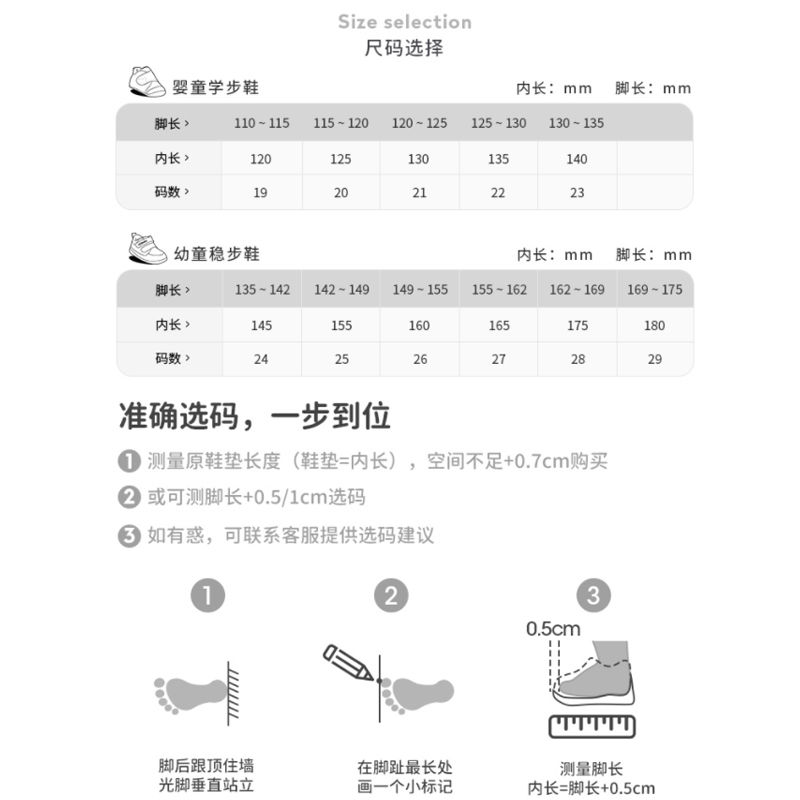 Size selection
尺码选择

婴童学步鞋

内长：mm 脚长：mm

| 脚长 › | 110 ~ 115 | 115 ~ 120 | 120 ~ 125 | 125 ~ 130 | 130 ~ 135 | |
|---|---|---|---|---|---|---|
| 内长 › | 120 | 125 | 130 | 135 | 140 | |
| 码数 › | 19 | 20 | 21 | 22 | 23 | |

幼童稳步鞋

内长：mm 脚长：mm

| 脚长 › | 135 ~ 142 | 142 ~ 149 | 149 ~ 155 | 155 ~ 162 | 162 ~ 169 | 169 ~ 175 |
|---|---|---|---|---|---|---|
| 内长 › | 145 | 155 | 160 | 165 | 175 | 180 |
| 码数 › | 24 | 25 | 26 | 27 | 28 | 29 |

准确选码，一步到位

1 测量原鞋垫长度（鞋垫=内长），空间不足+0.7cm购买
2 或可测脚长+0.5/1cm选码
3 如有惑，可联系客服提供选码建议

1
脚后跟顶住墙
光脚垂直站立

2
在脚趾最长处
画一个小标记

3
0.5cm
测量脚长
内长=脚长+0.5cm